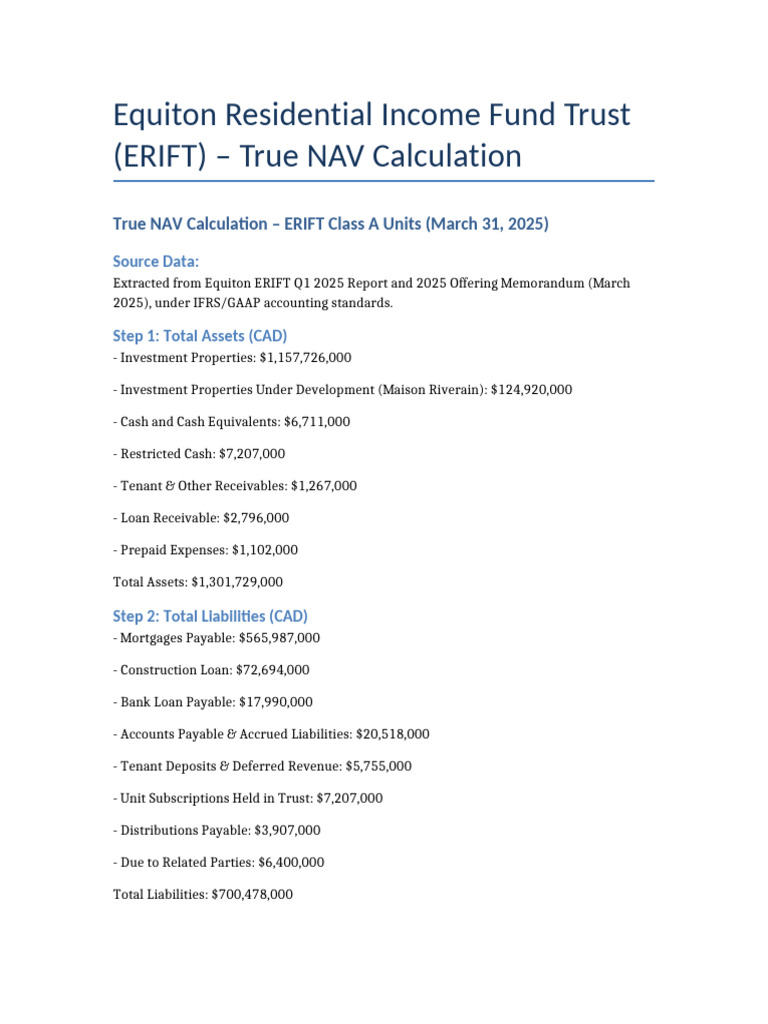 Equiton Residential Income Fund Trust (ERIFT) – True NAV Calculation

True NAV Calculation – ERIFT Class A Units (March 31, 2025)

Source Data:

Extracted from Equiton ERIFT Q1 2025 Report and 2025 Offering Memorandum (March 2025), under IFRS/GAAP accounting standards.

Step 1: Total Assets (CAD)

- Investment Properties: $1,157,726,000

- Investment Properties Under Development (Maison Riverain): $124,920,000

- Cash and Cash Equivalents: $6,711,000

- Restricted Cash: $7,207,000

- Tenant & Other Receivables: $1,267,000

- Loan Receivable: $2,796,000

- Prepaid Expenses: $1,102,000

Total Assets: $1,301,729,000

Step 2: Total Liabilities (CAD)

- Mortgages Payable: $565,987,000

- Construction Loan: $72,694,000

- Bank Loan Payable: $17,990,000

- Accounts Payable & Accrued Liabilities: $20,518,000

- Tenant Deposits & Deferred Revenue: $5,755,000

- Unit Subscriptions Held in Trust: $7,207,000

- Distributions Payable: $3,907,000

- Due to Related Parties: $6,400,000

Total Liabilities: $700,478,000